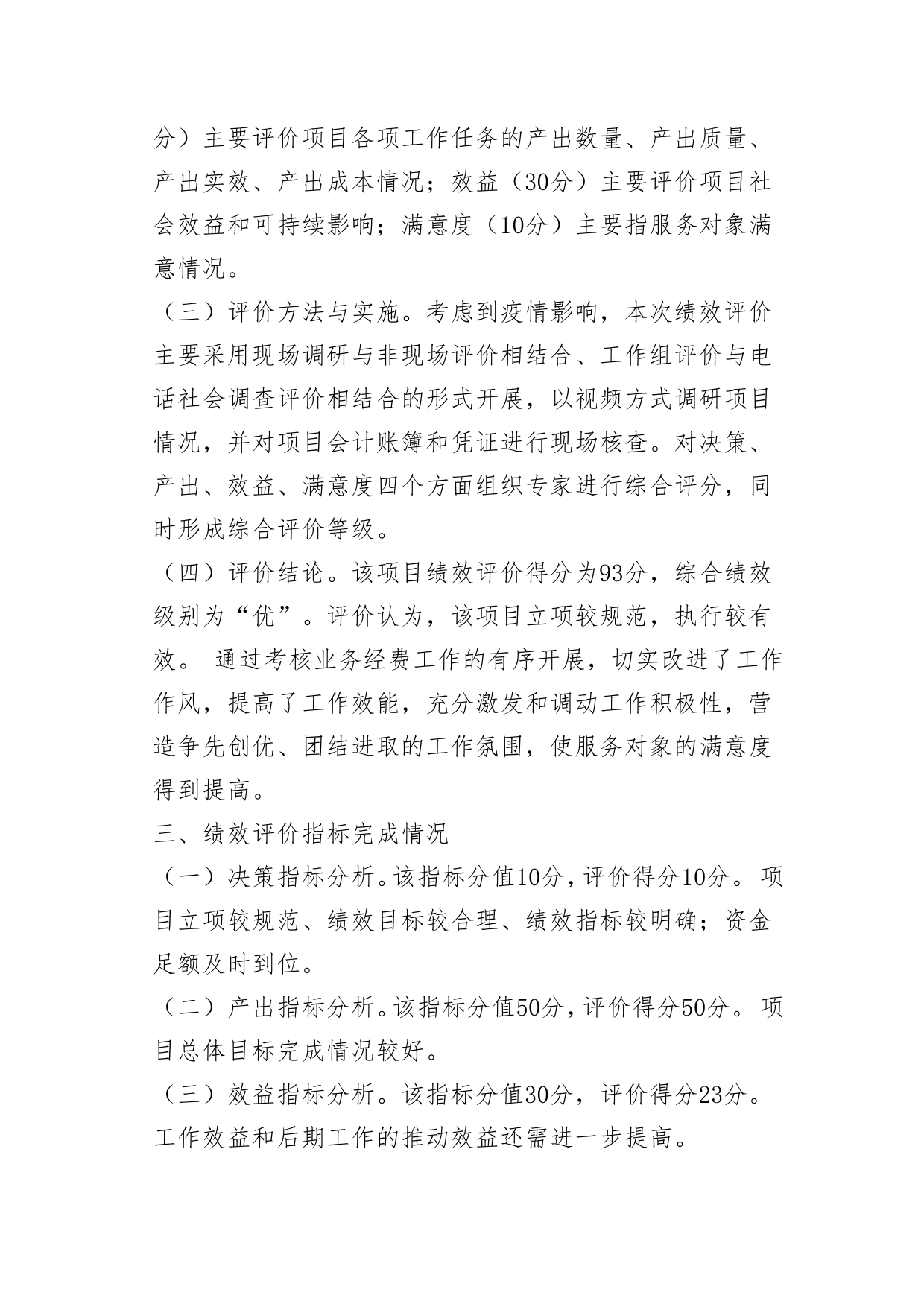 分）主要评价项目各项工作任务的产出数量、产出质量、产出实效、产出成本情况；效益（30分）主要评价项目社会效益和可持续影响；满意度（10分）主要指服务对象满意情况。

（三）评价方法与实施。考虑到疫情影响，本次绩效评价主要采用现场调研与非现场评价相结合、工作组评价与电话社会调查评价相结合的形式开展，以视频方式调研项目情况，并对项目会计账簿和凭证进行现场核查。对决策、产出、效益、满意度四个方面组织专家进行综合评分，同时形成综合评价等级。

（四）评价结论。该项目绩效评价得分为93分，综合绩效级别为“优”。评价认为，该项目立项较规范，执行较有效。 通过考核业务经费工作的有序开展，切实改进了工作作风，提高了工作效能，充分激发和调动工作积极性，营造争先创优、团结进取的工作氛围，使服务对象的满意度得到提高。

三、绩效评价指标完成情况

（一）决策指标分析。该指标分值10分，评价得分10分。 项目立项较规范、绩效目标较合理、绩效指标较明确；资金足额及时到位。

（二）产出指标分析。该指标分值50分，评价得分50分。 项目总体目标完成情况较好。

（三）效益指标分析。该指标分值30分，评价得分23分。工作效益和后期工作的推动效益还需进一步提高。